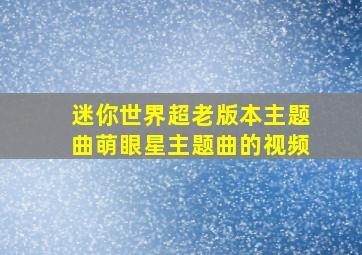 迷你世界超老版本主题曲萌眼星主题曲的视频